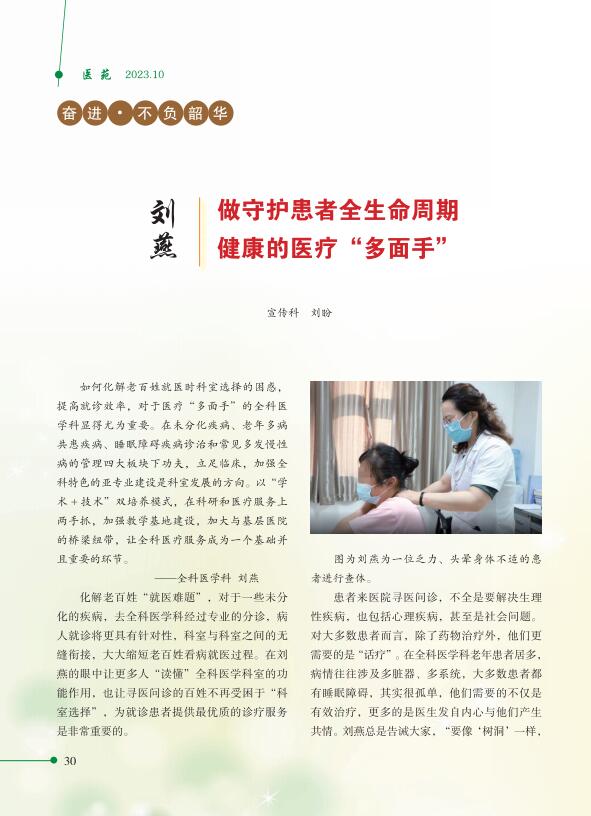 医苑 2023.10

奋进·不负韶华

刘燕

做守护患者全生命周期健康的医疗“多面手”

宣传科 刘盼

如何化解老百姓就医时科室选择的困惑，提高就诊效率，对于医疗“多面手”的全科医学科显得尤为重要。在未分化疾病、老年多病共患疾病、睡眠障碍疾病诊治和常见多发慢性病的管理四大板块下功夫，立足临床，加强全科特色的亚专业建设是科室发展的方向。以“学术+技术”双培养模式，在科研和医疗服务上两手抓，加强教学基地建设，加大与基层医院的桥梁纽带，让全科医疗服务成为一个基础并且重要的环节。

——全科医学科 刘燕

化解老百姓“就医难题”，对于一些未分化的疾病，去全科医学科经过专业的分诊，病人就诊将更具有针对性，科室与科室之间的无缝衔接，大大缩短老百姓看病就医过程。在刘燕的眼中让更多人“读懂”全科医学科室的功能作用，也让寻医问诊的百姓不再受困于“科室选择”，为就诊患者提供最优质的诊疗服务是非常重要的。

图为刘燕为一位乏力、头晕身体不适的患者进行查体。

患者来医院寻医问诊，不全是要解决生理性疾病，也包括心理疾病，甚至是社会问题。对大多数患者而言，除了药物治疗外，他们更需要的是“话疗”。在全科医学科老年患者居多，病情往往涉及多脏器、多系统，大多数患者都有睡眠障碍，其实很孤单，他们需要的不仅是有效治疗，更多的是医生发自内心与他们产生共情。刘燕总是告诫大家，“要像‘树洞’一样，

30